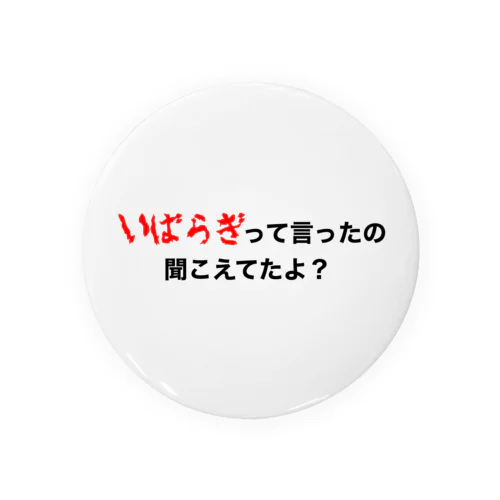 いばらぎって言ったの
聞こえてたよ？